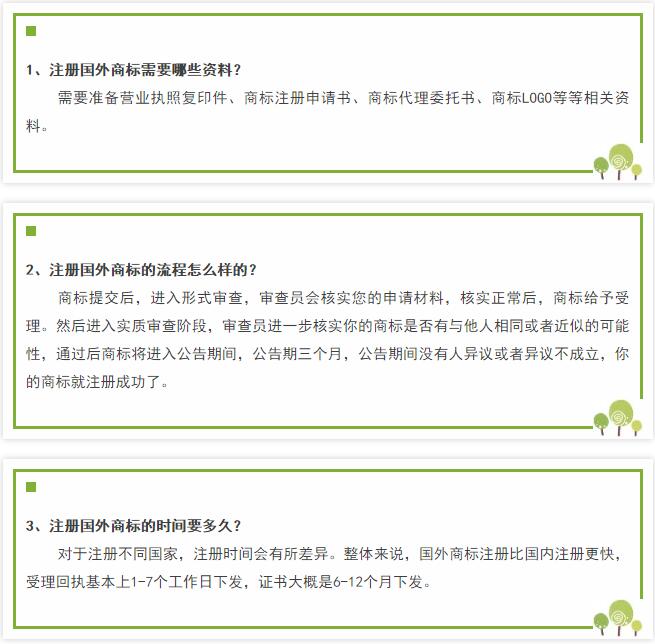 1、注册国外商标需要哪些资料？

需要准备营业执照复印件、商标注册申请书、商标代理委托书、商标LOGO等等相关资料。

2、注册国外商标的流程怎么样的？

商标提交后，进入形式审查，审查员会核实您的申请材料，核实正常后，商标给予受理。然后进入实质审查阶段，审查员进一步核实你的商标是否有与他人相同或者近似的可能性，通过后商标将进入公告期间，公告期三个月，公告期间没有人异议或者异议不成立，你的商标就注册成功了。

3、注册国外商标的时间要多久？

对于注册不同国家，注册时间会有所差异。整体来说，国外商标注册比国内注册更快，受理回执基本上1-7个工作日下发，证书大概是6-12个月下发。